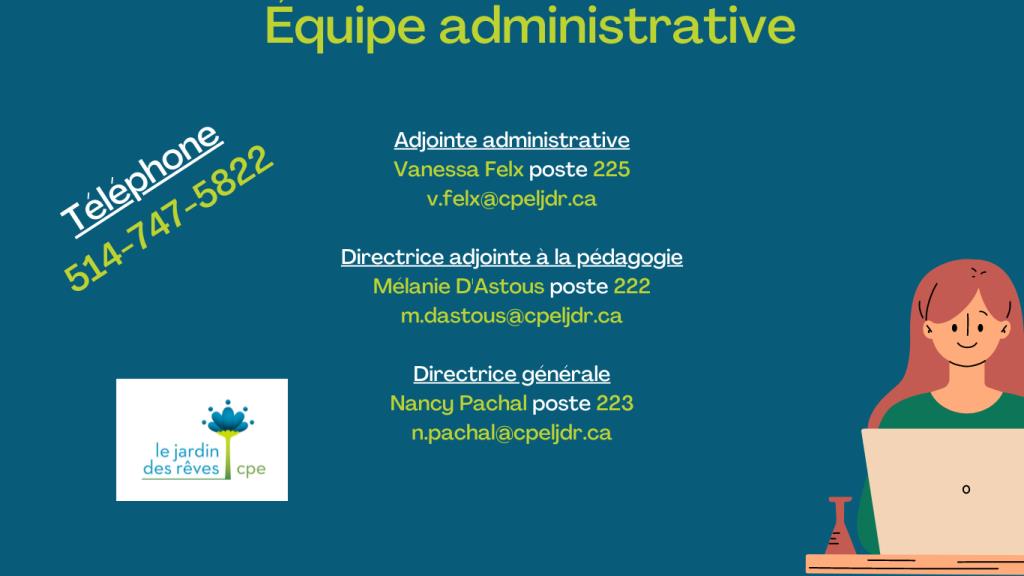 Équipe administrative

Téléphone
514-747-5822

Adjointe administrative
Vanessa Felx poste 225
v.felx@cpeljdr.ca

Directrice adjointe à la pédagogie
Mélanie D'Astous poste 222
m.dastous@cpeljdr.ca

Directrice générale
Nancy Pachal poste 223
n.pachal@cpeljdr.ca

le jardin des rêves cpe